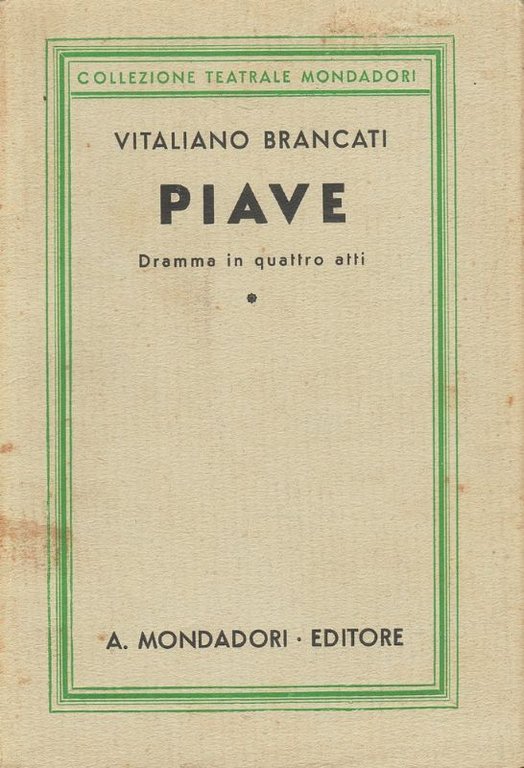 COLLEZIONE TEATRALE MONDADORI

VITALIANO BRANCATI

PIAVE

Dramma in quattro atti

A. MONDADORI · EDITORE